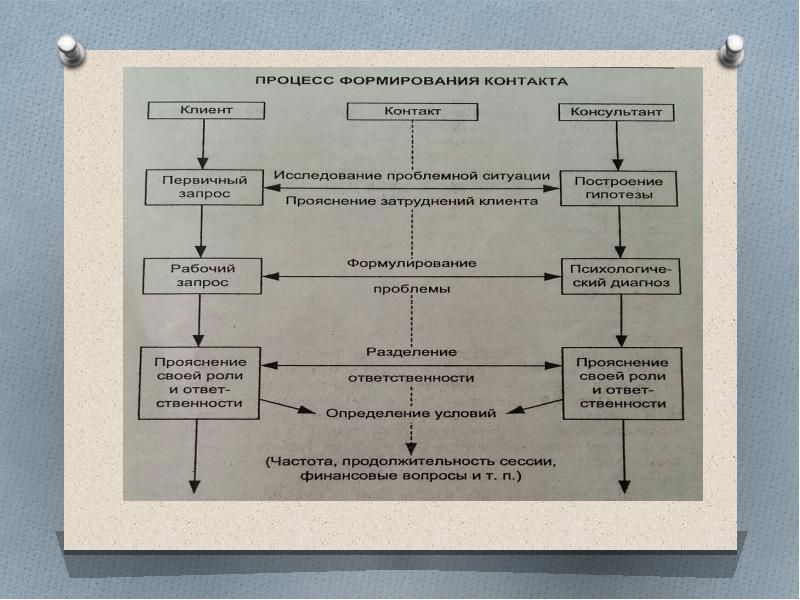 ПРОЦЕСС ФОРМИРОВАНИЯ КОНТАКТА

Клиент

Контакт

Консультант

Первичный запрос

Исследование проблемной ситуации

Прояснение затруднений клиента

Построение гипотезы

Рабочий запрос

Формулирование

проблемы

Психологический диагноз

Прояснение своей роли и ответственности

Разделение

ответственности

Прояснение своей роли и ответственности

Определение условий

(Частота, продолжительность сессии, финансовые вопросы и т. п.)